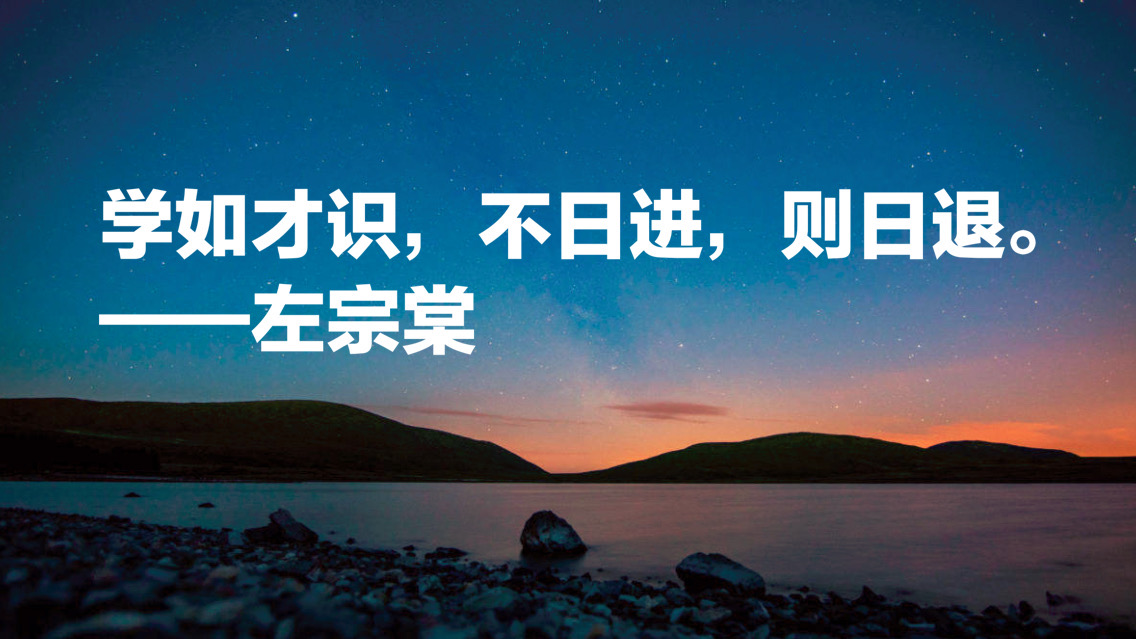 学如才识，不日进，则日退。
——左宗棠